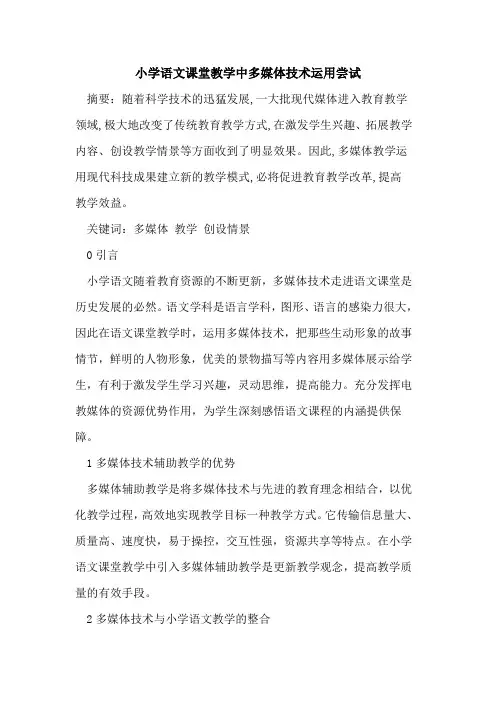 小学语文课堂教学中多媒体技术运用尝试

摘要：随着科学技术的迅猛发展,一大批现代媒体进入教育教学领域,极大地改变了传统教育教学方式,在激发学生兴趣、拓展教学内容、创设教学情景等方面收到了明显效果。因此,多媒体教学运用现代科技成果建立新的教学模式,必将促进教育教学改革,提高教学效益。

关键词：多媒体 教学 创设情景

0 引言

小学语文随着教育资源的不断更新，多媒体技术走进语文课堂是历史发展的必然。语文学科是语言学科，图形、语言的感染力很大，因此在语文课堂教学时，运用多媒体技术，把那些生动形象的故事情节，鲜明的人物形象，优美的景物描写等内容用多媒体展示给学生，有利于激发学生学习兴趣，灵动思维，提高能力。充分发挥电教媒体的资源优势作用，为学生深刻感悟语文课程的内涵提供保障。

1 多媒体技术辅助教学的优势

多媒体辅助教学是将多媒体技术与先进的教育理念相结合，以优化教学过程，高效地实现教学目标一种教学方式。它传输信息量大、质量高、速度快，易于操控，交互性强，资源共享等特点。在小学语文课堂教学中引入多媒体辅助教学是更新教学观念，提高教学质量的有效手段。

2 多媒体技术与小学语文教学的整合